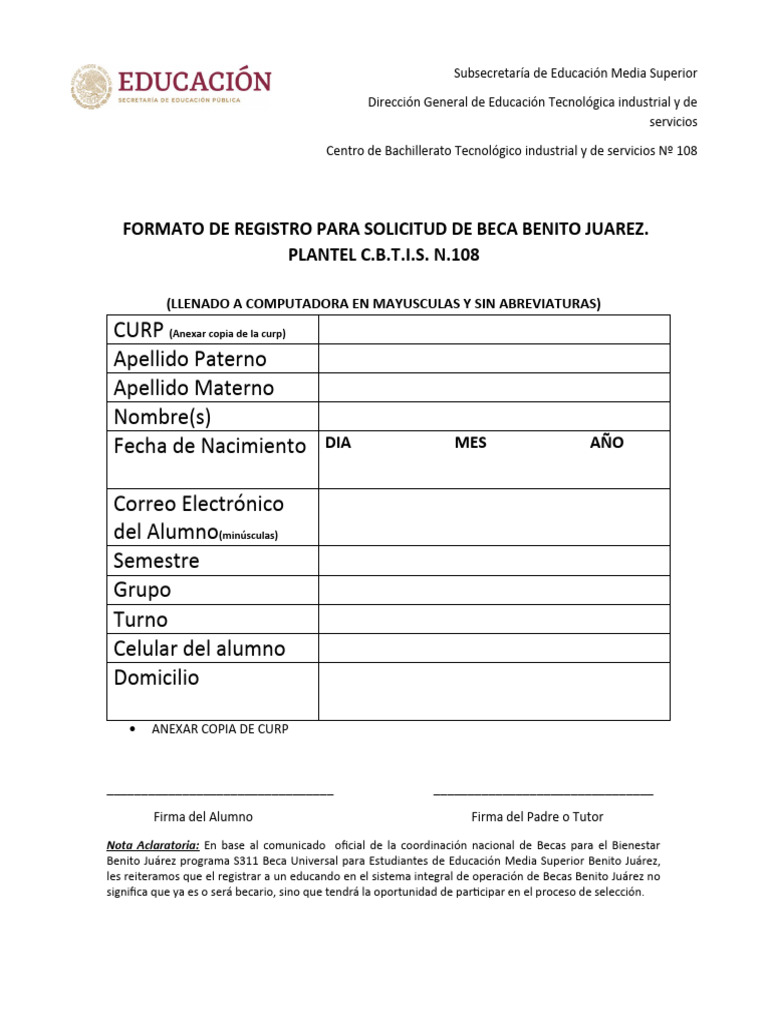 EDUCACIÓN
SECRETARÍA DE EDUCACIÓN PÚBLICA

Subsecretaría de Educación Media Superior

Dirección General de Educación Tecnológica industrial y de servicios

Centro de Bachillerato Tecnológico industrial y de servicios Nº 108

FORMATO DE REGISTRO PARA SOLICITUD DE BECA BENITO JUAREZ.
PLANTEL C.B.T.I.S. N.108

(LLENADO A COMPUTADORA EN MAYUSCULAS Y SIN ABREVIATURAS)

| CURP (Anexar copia de la curp) | |
|---|---|
| Apellido Paterno | |
| Apellido Materno | |
| Nombre(s) | |
| Fecha de Nacimiento | DIA MES AÑO |
| Correo Electrónico del Alumno(minúsculas) | |
| Semestre | |
| Grupo | |
| Turno | |
| Celular del alumno | |
| Domicilio | |

• ANEXAR COPIA DE CURP

Firma del Alumno

Firma del Padre o Tutor

Nota Aclaratoria: En base al comunicado oficial de la coordinación nacional de Becas para el Bienestar Benito Juárez programa S311 Beca Universal para Estudiantes de Educación Media Superior Benito Juárez, les reiteramos que el registrar a un educando en el sistema integral de operación de Becas Benito Juárez no significa que ya es o será becario, sino que tendrá la oportunidad de participar en el proceso de selección.